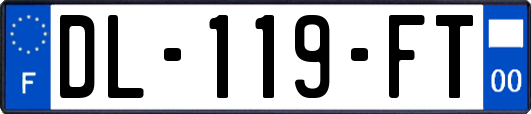 F
DL-119-FT
00